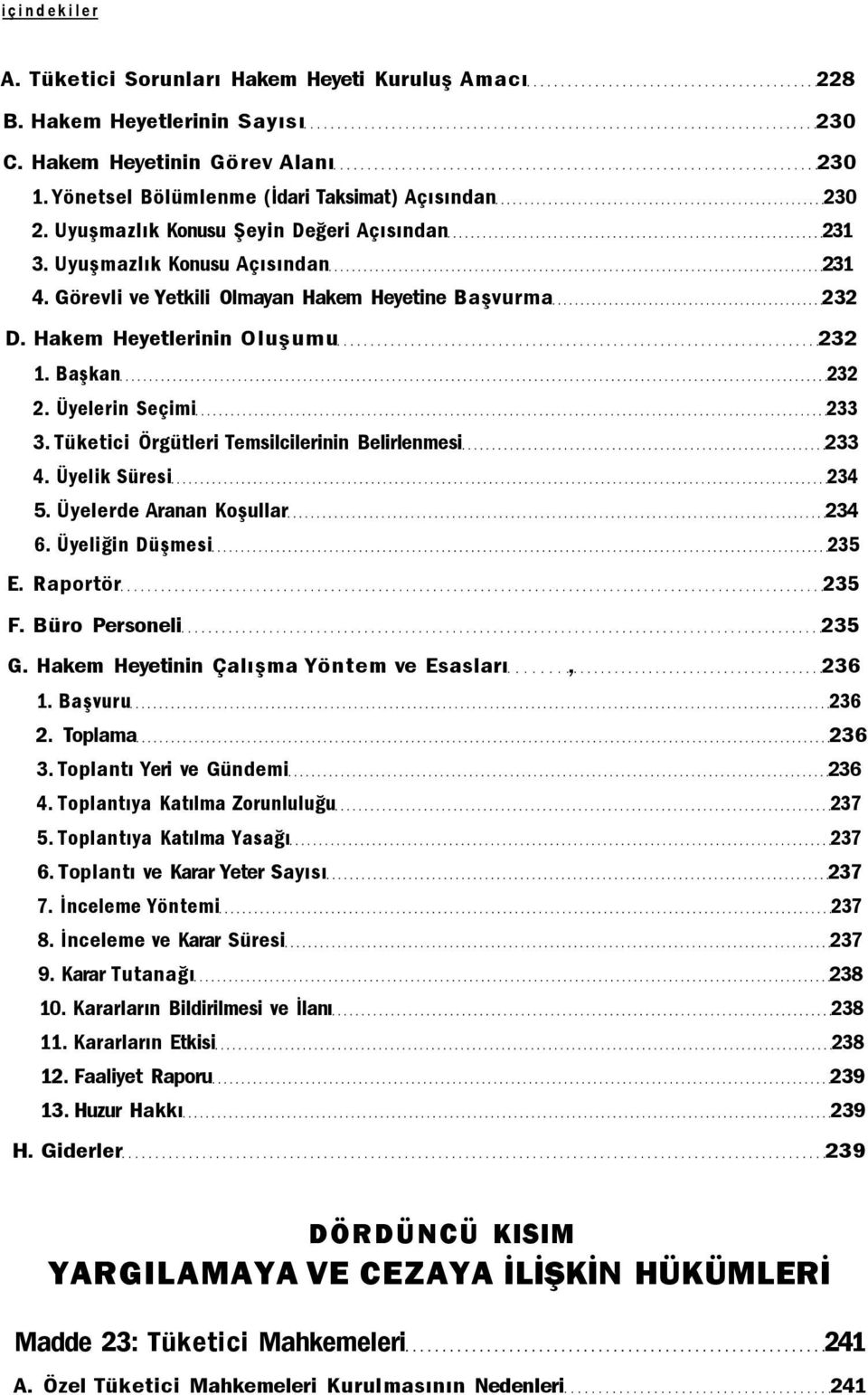 içindekiler

A. Tüketici Sorunları Hakem Heyeti Kuruluş Amacı 228
B. Hakem Heyetlerinin Sayısı 230
C. Hakem Heyetinin Görev Alanı 230
1. Yönetsel Bölümlenme (İdari Taksimat) Açısından 230
2. Uyuşmazlık Konusu Şeyin Değeri Açısından 231
3. Uyuşmazlık Konusu Açısından 231
4. Görevli ve Yetkili Olmayan Hakem Heyetine Başvurma 232
D. Hakem Heyetlerinin Oluşumu 232
1. Başkan 232
2. Üyelerin Seçimi 233
3. Tüketici Örgütleri Temsilcilerinin Belirlenmesi 233
4. Üyelik Süresi 234
5. Üyelerde Aranan Koşullar 234
6. Üyeliğin Düşmesi 235
E. Raportör 235
F. Büro Personeli 235
G. Hakem Heyetinin Çalışma Yöntem ve Esasları , 236
1. Başvuru 236
2. Toplama 236
3. Toplantı Yeri ve Gündemi 236
4. Toplantıya Katılma Zorunluluğu 237
5. Toplantıya Katılma Yasağı 237
6. Toplantı ve Karar Yeter Sayısı 237
7. İnceleme Yöntemi 237
8. İnceleme ve Karar Süresi 237
9. Karar Tutanağı 238
10. Kararların Bildirilmesi ve İlanı 238
11. Kararların Etkisi 238
12. Faaliyet Raporu 239
13. Huzur Hakkı 239
H. Giderler 239

DÖRDÜNCÜ KISIM
YARGILAMAYA VE CEZAYA İLİŞKİN HÜKÜMLERİ

Madde 23: Tüketici Mahkemeleri 241
A. Özel Tüketici Mahkemeleri Kurulmasının Nedenleri 241